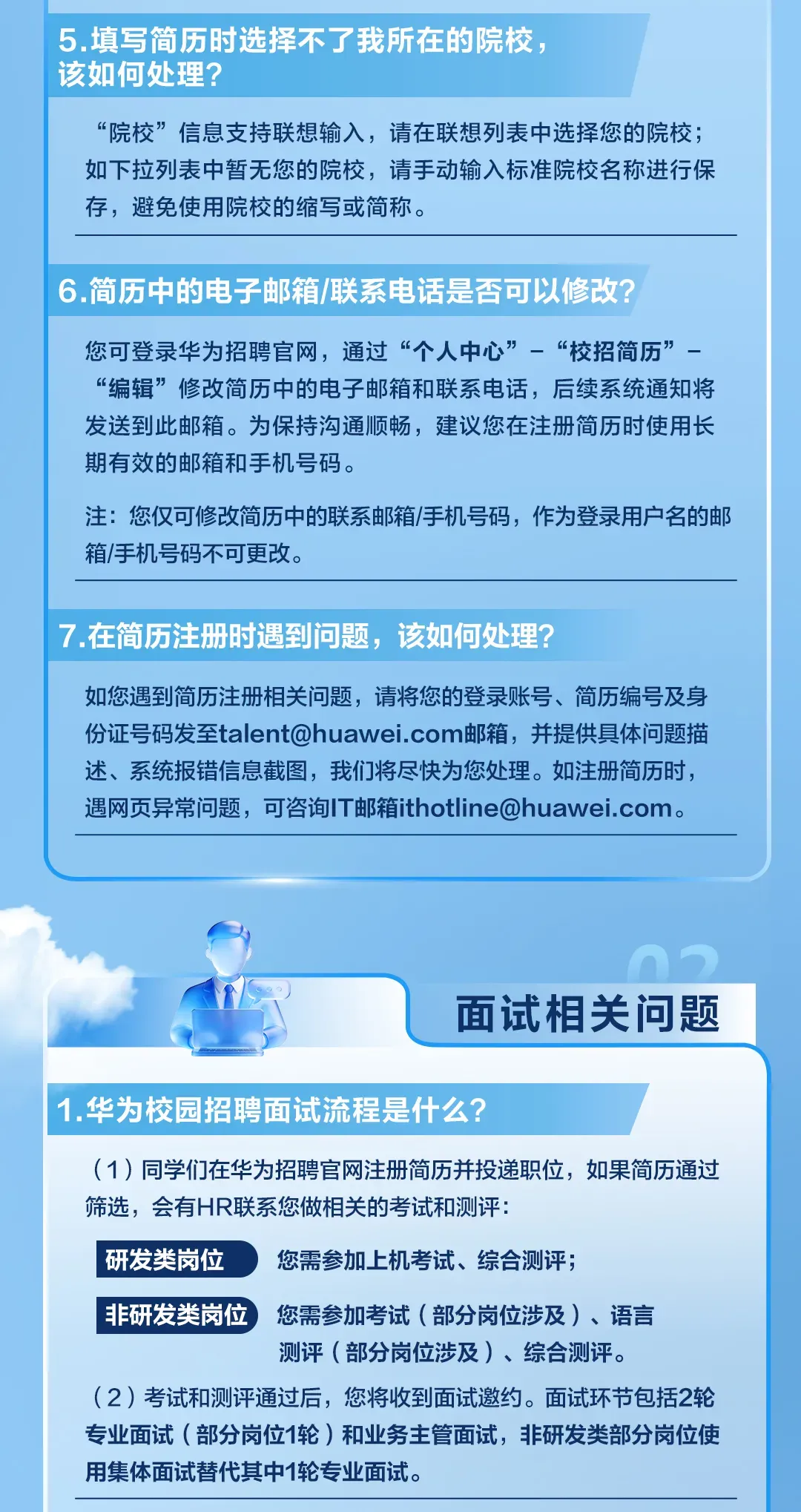 5.填写简历时选择不了我所在的院校，该如何处理？

“院校”信息支持联想输入，请在联想列表中选择您的院校；如下拉列表中暂无您的院校，请手动输入标准院校名称进行保存，避免使用院校的缩写或简称。

6.简历中的电子邮箱/联系电话是否可以修改？

您可登录华为招聘官网，通过“个人中心”－“校招简历”－“编辑”修改简历中的电子邮箱和联系电话，后续系统通知将发送到此邮箱。为保持沟通顺畅，建议您在注册简历时使用长期有效的邮箱和手机号码。

注：您仅可修改简历中的联系邮箱/手机号码，作为登录用户名的邮箱/手机号码不可更改。

7.在简历注册时遇到问题，该如何处理？

如您遇到简历注册相关问题，请将您的登录账号、简历编号及身份证号码发至talent@huawei.com邮箱，并提供具体问题描述、系统报错信息截图，我们将尽快为您处理。如注册简历时，遇网页异常问题，可咨询IT邮箱ithotline@huawei.com。

02

面试相关问题

1.华为校园招聘面试流程是什么？

（1）同学们在华为招聘官网注册简历并投递职位，如果简历通过筛选，会有HR联系您做相关的考试和测评：

研发类岗位 您需参加上机考试、综合测评；

非研发类岗位 您需参加考试（部分岗位涉及）、语言测评（部分岗位涉及）、综合测评。

（2）考试和测评通过后，您将收到面试邀约。面试环节包括2轮专业面试（部分岗位1轮）和业务主管面试，非研发类部分岗位使用集体面试替代其中1轮专业面试。